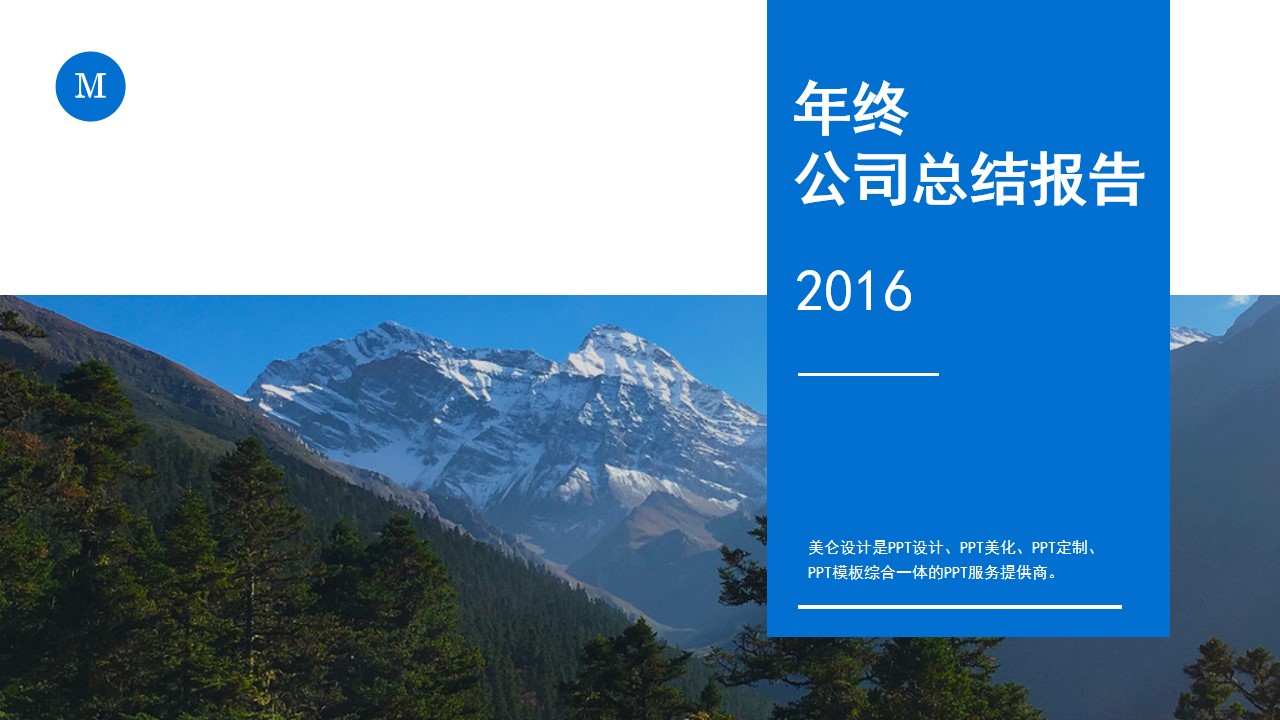 M

年终
公司总结报告

2016

美仑设计是PPT设计、PPT美化、PPT定制、PPT模板综合一体的PPT服务提供商。